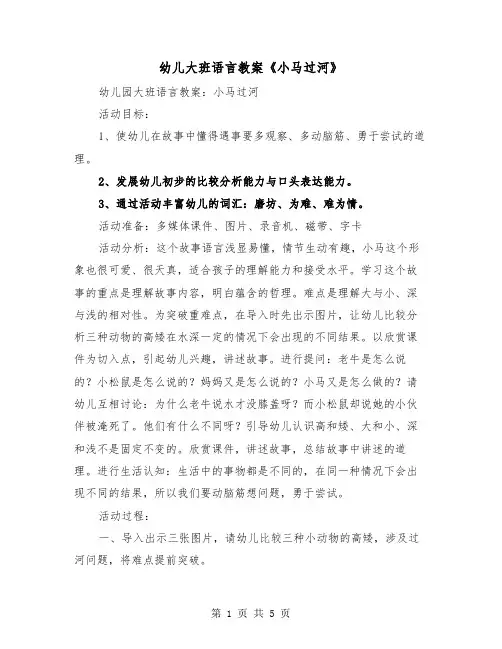 幼儿大班语言教案《小马过河》

幼儿园大班语言教案：小马过河

活动目标：

1、使幼儿在故事中懂得遇事要多观察、多动脑筋、勇于尝试的道理。

2、发展幼儿初步的比较分析能力与口头表达能力。

3、通过活动丰富幼儿的词汇：磨坊、为难、难为情。

活动准备：多媒体课件、图片、录音机、磁带、字卡

活动分析：这个故事语言浅显易懂，情节生动有趣，小马这个形象也很可爱、很天真，适合孩子的理解能力和接受水平。学习这个故事的重点是理解故事内容，明白蕴含的哲理。难点是理解大与小、深与浅的相对性。为突破重难点，在导入时先出示图片，让幼儿比较分析三种动物的高矮在水深一定的情况下会出现的不同结果。以欣赏课件为切入点，引起幼儿兴趣，讲述故事。进行提问：老牛是怎么说的？小松鼠是怎么说的？妈妈又是怎么说的？小马又是怎么做的？请幼儿互相讨论：为什么老牛说水才没膝盖呀？而小松鼠却说她的小伙伴被淹死了。他们有什么不同呀？引导幼儿认识高和矮、大和小、深和浅不是固定不变的。欣赏课件，讲述故事，总结故事中讲述的道理。进行生活认知：生活中的事物都是不同的，在同一种情况下会出现不同的结果，所以我们要动脑筋想问题，勇于尝试。

活动过程：

一、导入出示三张图片，请幼儿比较三种小动物的高矮，涉及过河问题，将难点提前突破。

第 1 页 共 5 页